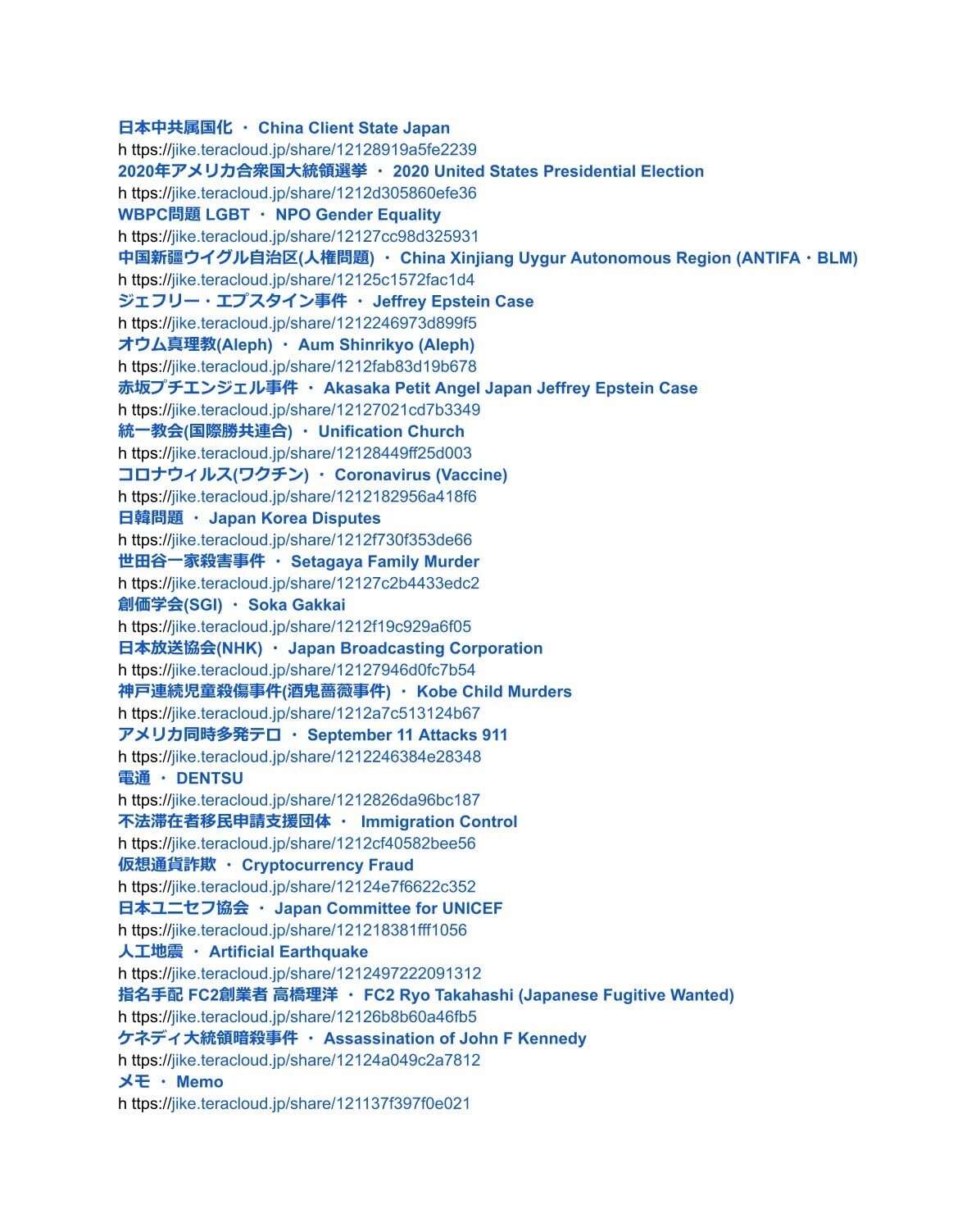 日本中共属国化 ・ China Client State Japan
h ttps://jike.teracloud.jp/share/12128919a5fe2239
2020年アメリカ合衆国大統領選挙 ・ 2020 United States Presidential Election
h ttps://jike.teracloud.jp/share/1212d305860efe36
WBPC問題 LGBT ・ NPO Gender Equality
h ttps://jike.teracloud.jp/share/12127cc98d325931
中国新疆ウイグル自治区(人権問題) ・ China Xinjiang Uygur Autonomous Region (ANTIFA・BLM)
h ttps://jike.teracloud.jp/share/12125c1572fac1d4
ジェフリー・エプスタイン事件 ・ Jeffrey Epstein Case
h ttps://jike.teracloud.jp/share/1212246973d899f5
オウム真理教(Aleph) ・ Aum Shinrikyo (Aleph)
h ttps://jike.teracloud.jp/share/1212fab83d19b678
赤坂プチエンジェル事件 ・ Akasaka Petit Angel Japan Jeffrey Epstein Case
h ttps://jike.teracloud.jp/share/12127021cd7b3349
統一教会(国際勝共連合) ・ Unification Church
h ttps://jike.teracloud.jp/share/12128449ff25d003
コロナウィルス(ワクチン) ・ Coronavirus (Vaccine)
h ttps://jike.teracloud.jp/share/1212182956a418f6
日韓問題 ・ Japan Korea Disputes
h ttps://jike.teracloud.jp/share/1212f730f353de66
世田谷一家殺害事件 ・ Setagaya Family Murder
h ttps://jike.teracloud.jp/share/12127c2b4433edc2
創価学会(SGI) ・ Soka Gakkai
h ttps://jike.teracloud.jp/share/1212f19c929a6f05
日本放送協会(NHK) ・ Japan Broadcasting Corporation
h ttps://jike.teracloud.jp/share/12127946d0fc7b54
神戸連続児童殺傷事件(酒鬼薔薇事件) ・ Kobe Child Murders
h ttps://jike.teracloud.jp/share/1212a7c513124b67
アメリカ同時多発テロ ・ September 11 Attacks 911
h ttps://jike.teracloud.jp/share/1212246384e28348
電通 ・ DENTSU
h ttps://jike.teracloud.jp/share/1212826da96bc187
不法滞在者移民申請支援団体 ・ Immigration Control
h ttps://jike.teracloud.jp/share/1212cf40582bee56
仮想通貨詐欺 ・ Cryptocurrency Fraud
h ttps://jike.teracloud.jp/share/12124e7f6622c352
日本ユニセフ協会 ・ Japan Committee for UNICEF
h ttps://jike.teracloud.jp/share/121218381fff1056
人工地震 ・ Artificial Earthquake
h ttps://jike.teracloud.jp/share/1212497222091312
指名手配 FC2創業者 高橋理洋 ・ FC2 Ryo Takahashi (Japanese Fugitive Wanted)
h ttps://jike.teracloud.jp/share/12126b8b60a46fb5
ケネディ大統領暗殺事件 ・ Assassination of John F Kennedy
h ttps://jike.teracloud.jp/share/12124a049c2a7812
メモ ・ Memo
h ttps://jike.teracloud.jp/share/121137f397f0e021